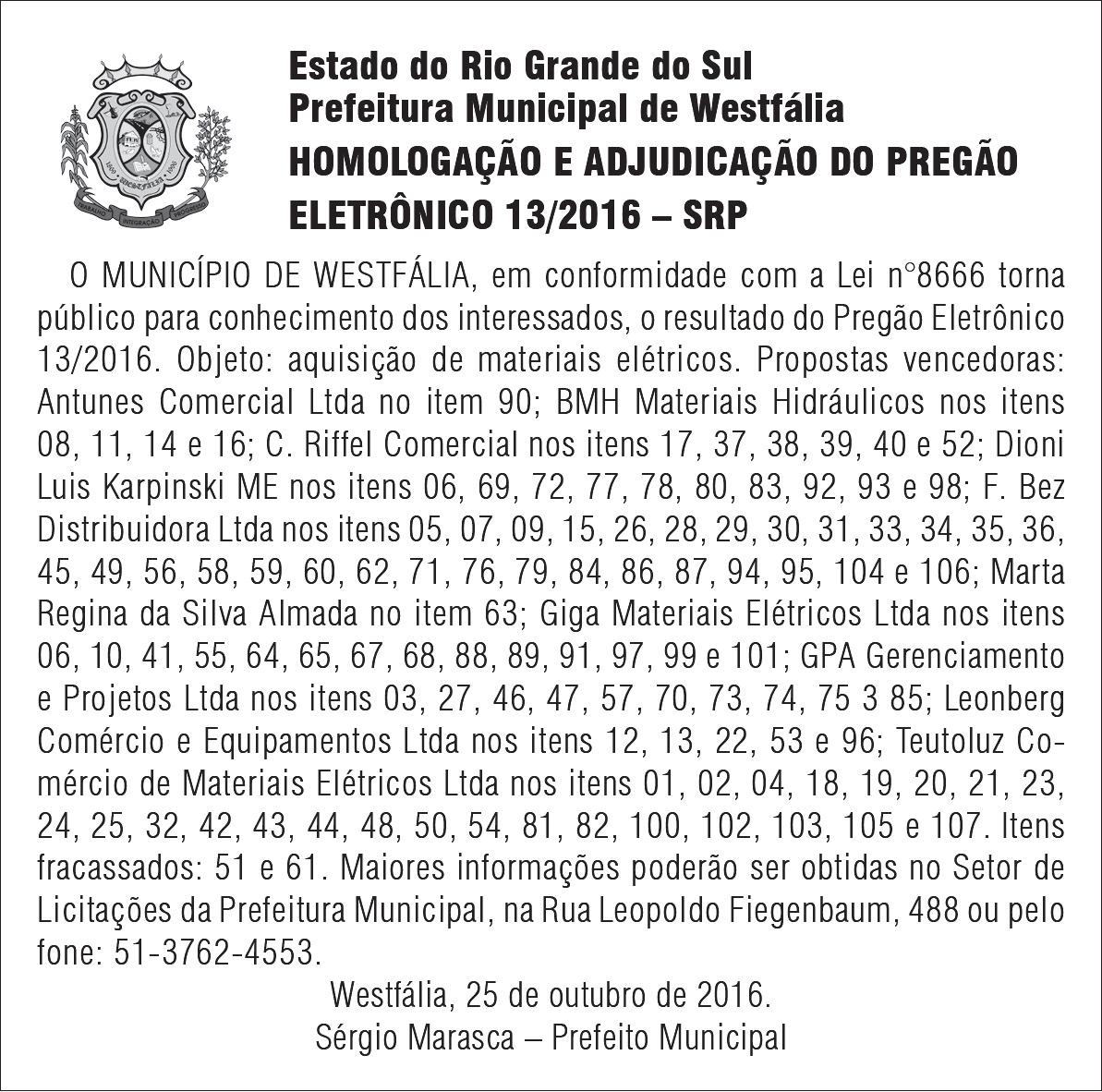 Estado do Rio Grande do Sul
Prefeitura Municipal de Westfália
HOMOLOGAÇÃO E ADJUDICAÇÃO DO PREGÃO ELETRÔNICO 13/2016 – SRP

O MUNICÍPIO DE WESTFÁLIA, em conformidade com a Lei n°8666 torna público para conhecimento dos interessados, o resultado do Pregão Eletrônico 13/2016. Objeto: aquisição de materiais elétricos. Propostas vencedoras: Antunes Comercial Ltda no item 90; BMH Materiais Hidráulicos nos itens 08, 11, 14 e 16; C. Riffel Comercial nos itens 17, 37, 38, 39, 40 e 52; Dioni Luis Karpinski ME nos itens 06, 69, 72, 77, 78, 80, 83, 92, 93 e 98; F. Bez Distribuidora Ltda nos itens 05, 07, 09, 15, 26, 28, 29, 30, 31, 33, 34, 35, 36, 45, 49, 56, 58, 59, 60, 62, 71, 76, 79, 84, 86, 87, 94, 95, 104 e 106; Marta Regina da Silva Almada no item 63; Giga Materiais Elétricos Ltda nos itens 06, 10, 41, 55, 64, 65, 67, 68, 88, 89, 91, 97, 99 e 101; GPA Gerenciamento e Projetos Ltda nos itens 03, 27, 46, 47, 57, 70, 73, 74, 75 3 85; Leonberg Comércio e Equipamentos Ltda nos itens 12, 13, 22, 53 e 96; Teutoluz Comércio de Materiais Elétricos Ltda nos itens 01, 02, 04, 18, 19, 20, 21, 23, 24, 25, 32, 42, 43, 44, 48, 50, 54, 81, 82, 100, 102, 103, 105 e 107. Itens fracassados: 51 e 61. Maiores informações poderão ser obtidas no Setor de Licitações da Prefeitura Municipal, na Rua Leopoldo Fiegenbaum, 488 ou pelo fone: 51-3762-4553.

Westfália, 25 de outubro de 2016.
Sérgio Marasca – Prefeito Municipal